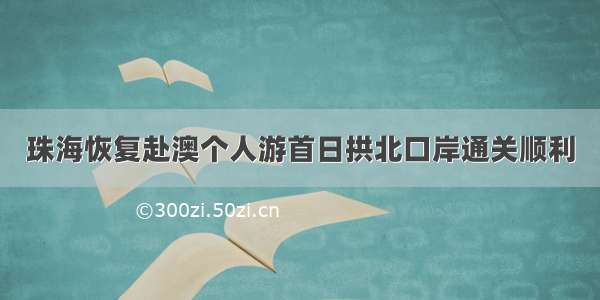 珠海恢复赴澳个人游首日拱北口岸通关顺利

©300zi.50zi.cn